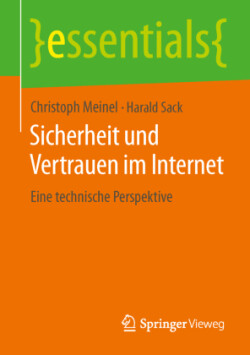 }essentials{

Christoph Meinel · Harald Sack

Sicherheit und Vertrauen im Internet

Eine technische Perspektive

Springer Vieweg